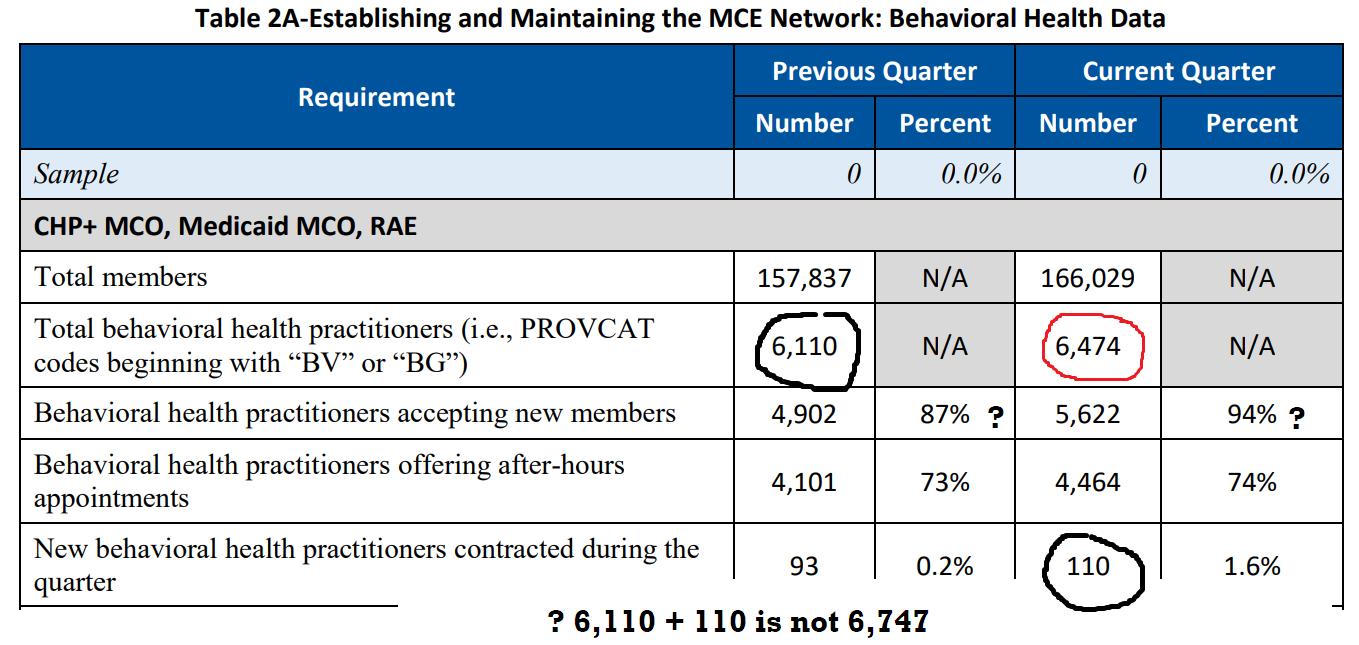 Table 2A-Establishing and Maintaining the MCE Network: Behavioral Health Data

| Requirement | Previous Quarter Number | Previous Quarter Percent | Current Quarter Number | Current Quarter Percent |
|---|---|---|---|---|
| *Sample* | *0* | *0.0%* | *0* | *0.0%* |
| **CHP+ MCO, Medicaid MCO, RAE** | | | | |
| Total members | 157,837 | N/A | 166,029 | N/A |
| Total behavioral health practitioners (i.e., PROVCAT codes beginning with "BV" or "BG") | 6,110 | N/A | 6,474 | N/A |
| Behavioral health practitioners accepting new members | 4,902 | 87% ? | 5,622 | 94% ? |
| Behavioral health practitioners offering after-hours appointments | 4,101 | 73% | 4,464 | 74% |
| New behavioral health practitioners contracted during the quarter | 93 | 0.2% | 110 | 1.6% |

? 6,110 + 110 is not 6,747